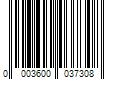 0 003600 037308